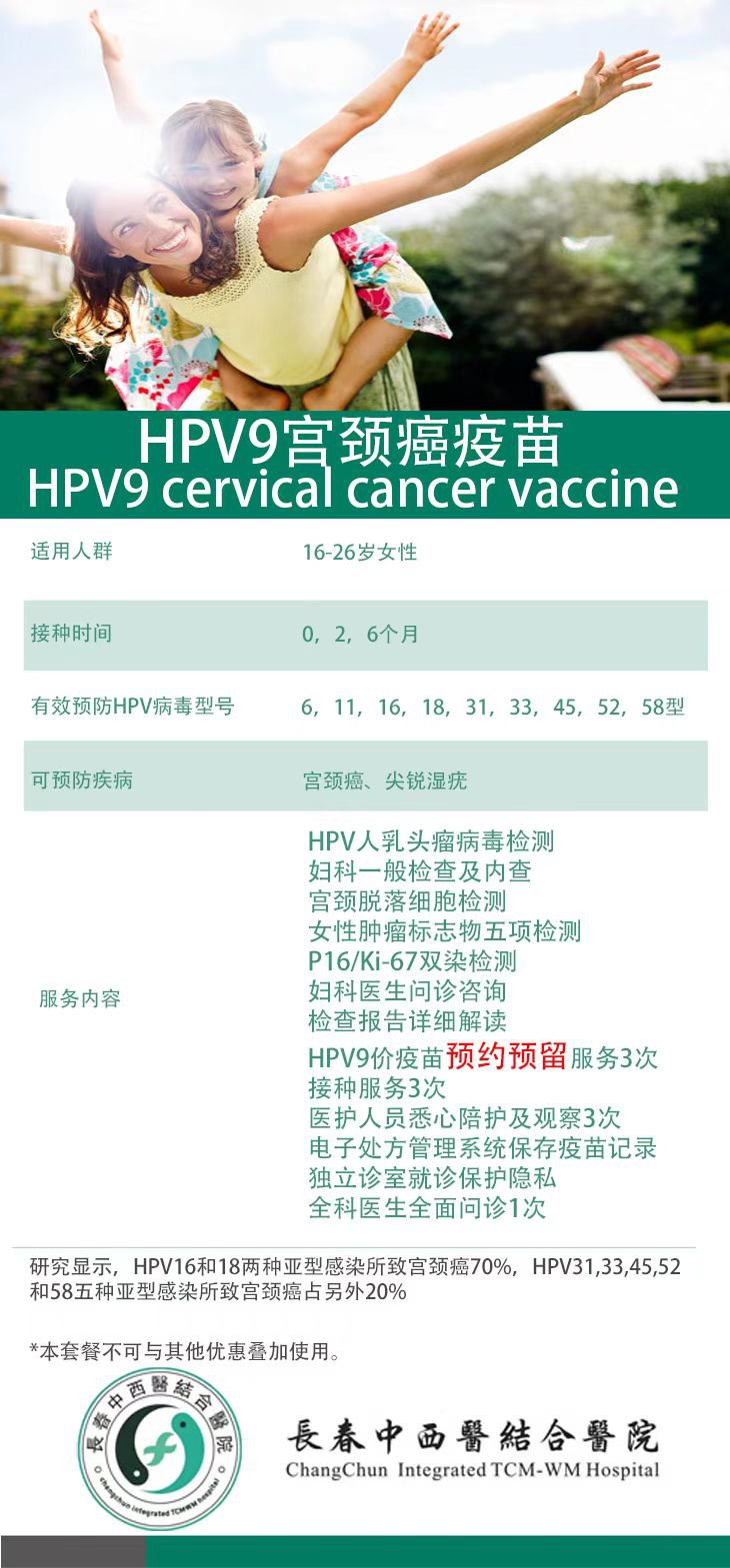 HPV9宫颈癌疫苗
HPV9 cervical cancer vaccine

适用人群 16-26岁女性

接种时间 0，2，6个月

有效预防HPV病毒型号 6，11，16，18，31，33，45，52，58型

可预防疾病 宫颈癌、尖锐湿疣

服务内容
HPV人乳头瘤病毒检测
妇科一般检查及内查
宫颈脱落细胞检测
女性肿瘤标志物五项检测
P16/Ki-67双染检测
妇科医生问诊咨询
检查报告详细解读
HPV9价疫苗预约预留服务3次
接种服务3次
医护人员悉心陪护及观察3次
电子处方管理系统保存疫苗记录
独立诊室就诊保护隐私
全科医生全面问诊1次

研究显示，HPV16和18两种亚型感染所致宫颈癌70%，HPV31,33,45,52和58五种亚型感染所致宫颈癌占另外20%

*本套餐不可与其他优惠叠加使用。

長春中西醫結合醫院
ChangChun Integrated TCM-WM Hospital